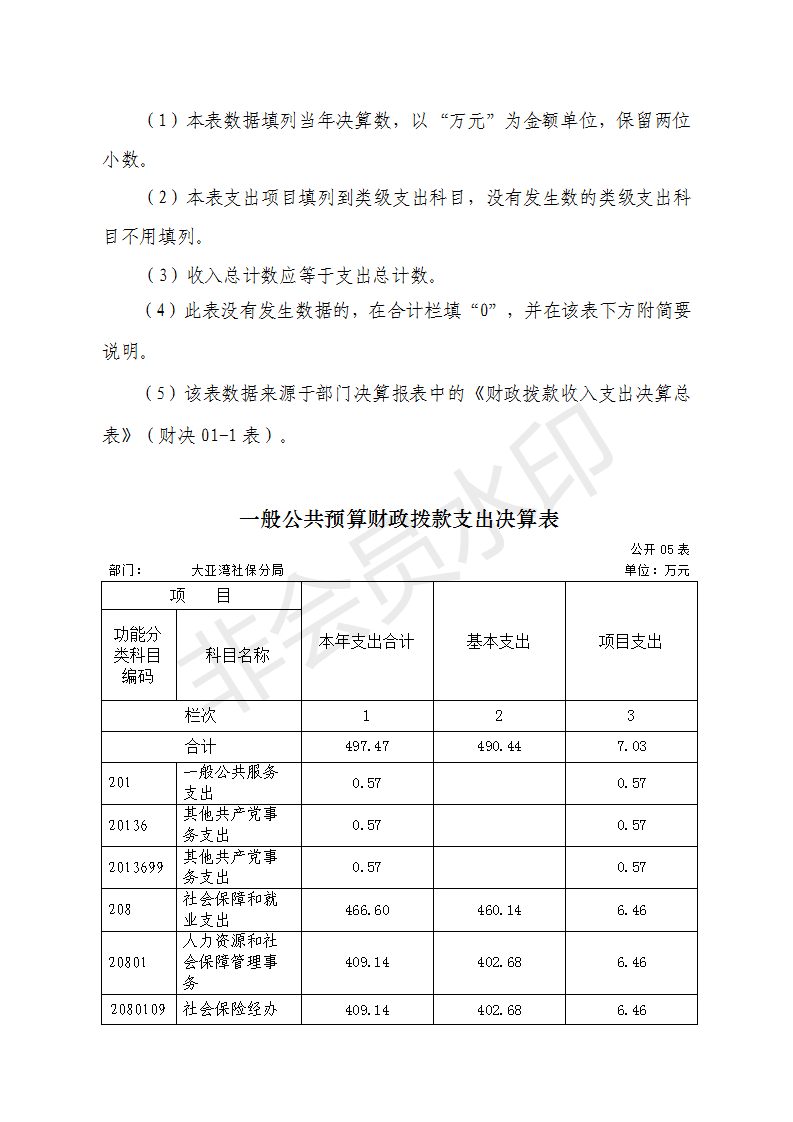 （1）本表数据填列当年决算数，以“万元”为金额单位，保留两位小数。

（2）本表支出项目填列到类级支出科目，没有发生数的类级支出科目不用填列。

（3）收入总计数应等于支出总计数。

（4）此表没有发生数据的，在合计栏填“0”，并在该表下方附简要说明。

（5）该表数据来源于部门决算报表中的《财政拨款收入支出决算总表》（财决 01-1 表）。

非会员水印

一般公共预算财政拨款支出决算表

公开 05 表

部门：　大亚湾社保分局　　　　单位：万元

| 项　目 | | 本年支出合计 | 基本支出 | 项目支出 |
|---|---|---|---|---|
| 功能分类科目编码 | 科目名称 | | | |
| 栏次 | | 1 | 2 | 3 |
| 合计 | | 497.47 | 490.44 | 7.03 |
| 201 | 一般公共服务支出 | 0.57 | | 0.57 |
| 20136 | 其他共产党事务支出 | 0.57 | | 0.57 |
| 2013699 | 其他共产党事务支出 | 0.57 | | 0.57 |
| 208 | 社会保障和就业支出 | 466.60 | 460.14 | 6.46 |
| 20801 | 人力资源和社会保障管理事务 | 409.14 | 402.68 | 6.46 |
| 2080109 | 社会保险经办 | 409.14 | 402.68 | 6.46 |